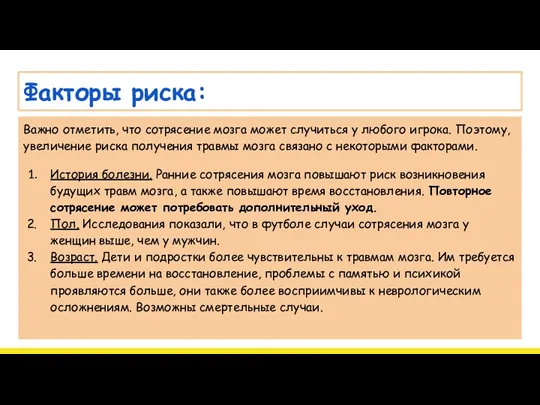 Факторы риска:

Важно отметить, что сотрясение мозга может случиться у любого игрока. Поэтому, увеличение риска получения травмы мозга связано с некоторыми факторами.

1. История болезни. Ранние сотрясения мозга повышают риск возникновения будущих травм мозга, а также повышают время восстановления. Повторное сотрясение может потребовать дополнительный уход.
2. Пол. Исследования показали, что в футболе случаи сотрясения мозга у женщин выше, чем у мужчин.
3. Возраст. Дети и подростки более чувствительны к травмам мозга. Им требуется больше времени на восстановление, проблемы с памятью и психикой проявляются больше, они также более восприимчивы к неврологическим осложнениям. Возможны смертельные случаи.